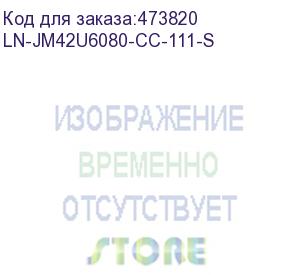 Код для заказа:473820
LN-JM42U6080-CC-111-S

ИЗОБРАЖЕНИЕ
ВРЕМЕННО
ОТСУТСТВУЕТ
STORE